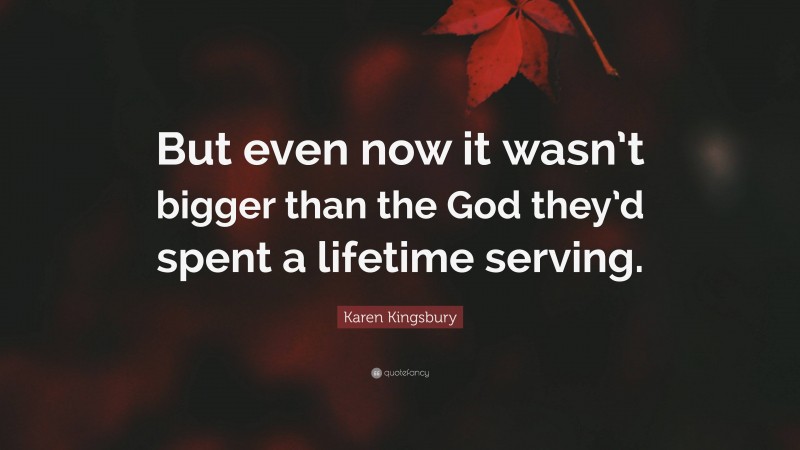 But even now it wasn't bigger than the God they'd spent a lifetime serving.

Karen Kingsbury

quotefancy